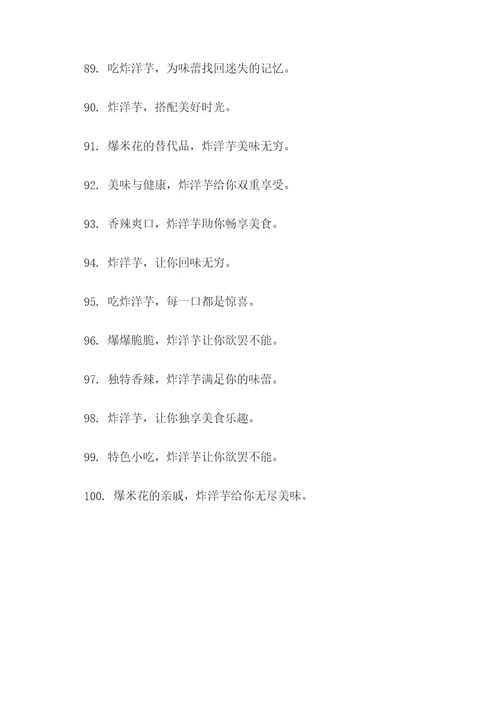 89. 吃炸洋芋，为味蕾找回迷失的记忆。

90. 炸洋芋，搭配美好时光。

91. 爆米花的替代品，炸洋芋美味无穷。

92. 美味与健康，炸洋芋给你双重享受。

93. 香辣爽口，炸洋芋助你畅享美食。

94. 炸洋芋，让你回味无穷。

95. 吃炸洋芋，每一口都是惊喜。

96. 爆爆脆脆，炸洋芋让你欲罢不能。

97. 独特香辣，炸洋芋满足你的味蕾。

98. 炸洋芋，让你独享美食乐趣。

99. 特色小吃，炸洋芋让你欲罢不能。

100. 爆米花的亲戚，炸洋芋给你无尽美味。